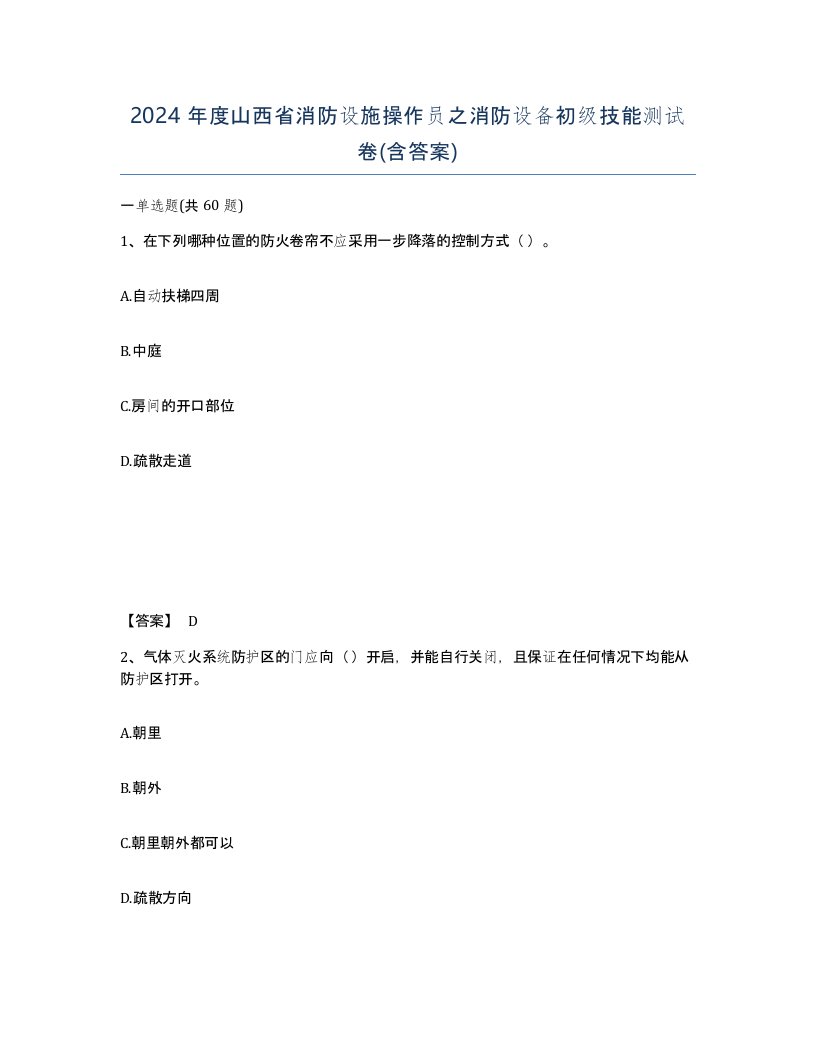 2024 年度山西省消防设施操作员之消防设备初级技能测试卷(含答案)

一单选题(共 60 题)

1、在下列哪种位置的防火卷帘不应采用一步降落的控制方式（）。

A.自动扶梯四周

B.中庭

C.房间的开口部位

D.疏散走道

【答案】 D

2、气体灭火系统防护区的门应向（）开启，并能自行关闭，且保证在任何情况下均能从防护区打开。

A.朝里

B.朝外

C.朝里朝外都可以

D.疏散方向